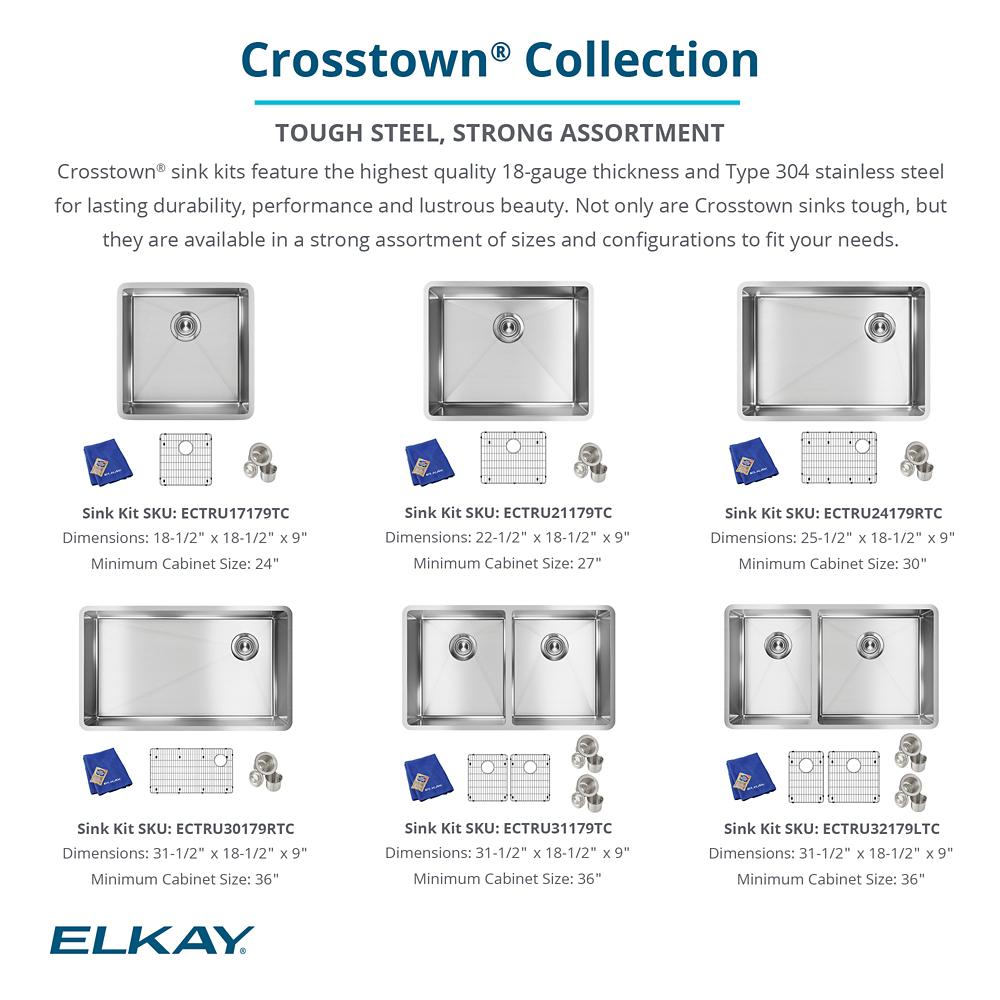 Crosstown® Collection

TOUGH STEEL, STRONG ASSORTMENT

Crosstown® sink kits feature the highest quality 18-gauge thickness and Type 304 stainless steel for lasting durability, performance and lustrous beauty. Not only are Crosstown sinks tough, but they are available in a strong assortment of sizes and configurations to fit your needs.

Sink Kit SKU: ECTRU17179TC
Dimensions: 18-1/2" x 18-1/2" x 9"
Minimum Cabinet Size: 24"

Sink Kit SKU: ECTRU21179TC
Dimensions: 22-1/2" x 18-1/2" x 9"
Minimum Cabinet Size: 27"

Sink Kit SKU: ECTRU24179RTC
Dimensions: 25-1/2" x 18-1/2" x 9"
Minimum Cabinet Size: 30"

Sink Kit SKU: ECTRU30179RTC
Dimensions: 31-1/2" x 18-1/2" x 9"
Minimum Cabinet Size: 36"

Sink Kit SKU: ECTRU31179TC
Dimensions: 31-1/2" x 18-1/2" x 9"
Minimum Cabinet Size: 36"

Sink Kit SKU: ECTRU32179LTC
Dimensions: 31-1/2" x 18-1/2" x 9"
Minimum Cabinet Size: 36"

ELKAY